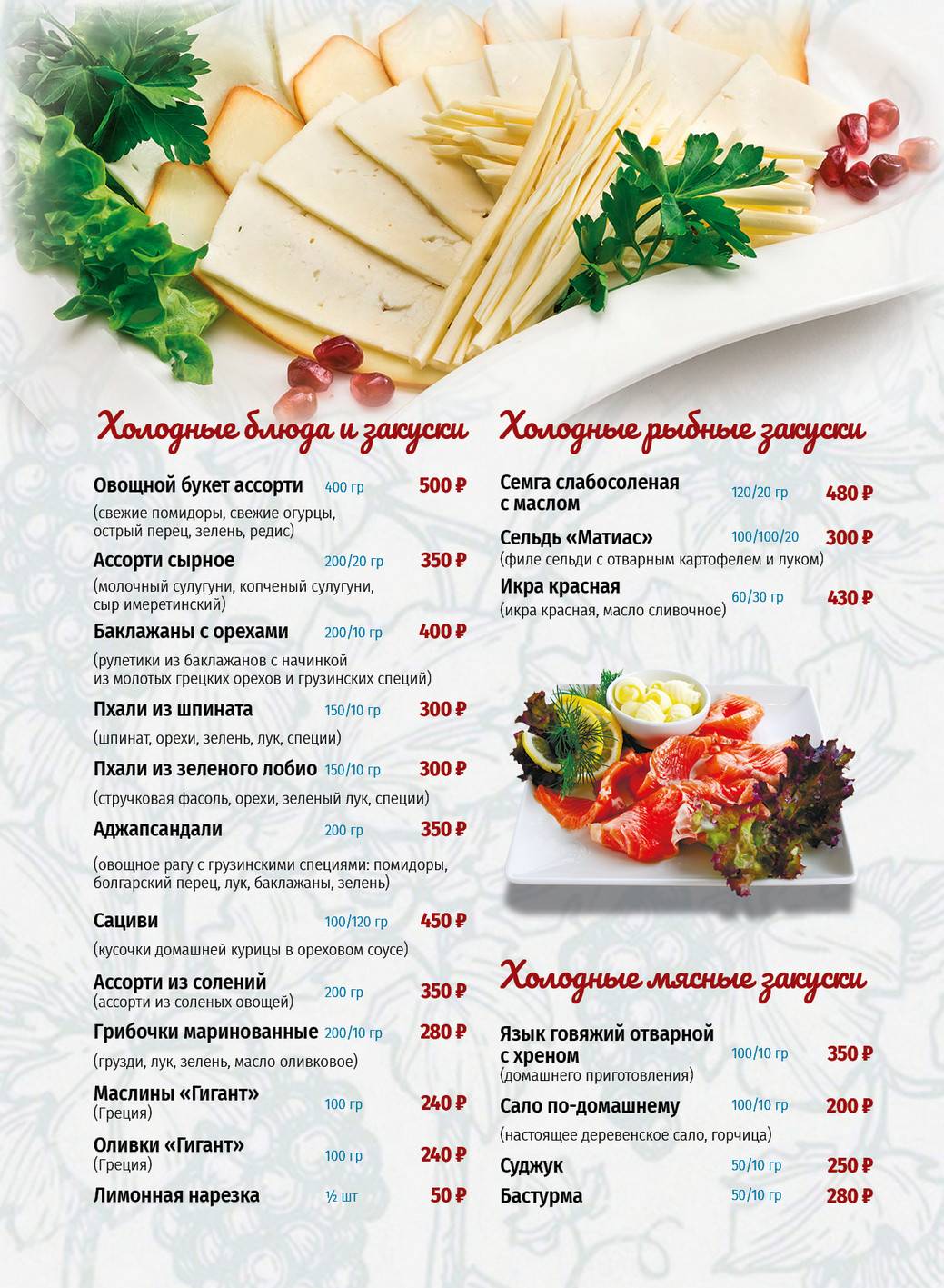 Холодные блюда и закуски

Овощной букет ассорти 400 гр 500 ₽
(свежие помидоры, свежие огурцы, острый перец, зелень, редис)

Ассорти сырное 200/20 гр 350 ₽
(молочный сулугуни, копченый сулугуни, сыр имеретинский)

Баклажаны с орехами 200/10 гр 400 ₽
(рулетики из баклажанов с начинкой из молотых грецких орехов и грузинских специй)

Пхали из шпината 150/10 гр 300 ₽
(шпинат, орехи, зелень, лук, специи)

Пхали из зеленого лобио 150/10 гр 300 ₽
(стручковая фасоль, орехи, зеленый лук, специи)

Аджапсандали 200 гр 350 ₽
(овощное рагу с грузинскими специями: помидоры, болгарский перец, лук, баклажаны, зелень)

Сациви 100/120 гр 450 ₽
(кусочки домашней курицы в ореховом соусе)

Ассорти из солений 200 гр 350 ₽
(ассорти из соленых овощей)

Грибочки маринованные 200/10 гр 280 ₽
(грузди, лук, зелень, масло оливковое)

Маслины «Гигант» 100 гр 240 ₽
(Греция)

Оливки «Гигант» 100 гр 240 ₽
(Греция)

Лимонная нарезка ½ шт 50 ₽

Холодные рыбные закуски

Семга слабосоленая с маслом 120/20 гр 480 ₽

Сельдь «Матиас» 100/100/20 300 ₽
(филе сельди с отварным картофелем и луком)

Икра красная 60/30 гр 430 ₽
(икра красная, масло сливочное)

Холодные мясные закуски

Язык говяжий отварной с хреном 100/10 гр 350 ₽
(домашнего приготовления)

Сало по-домашнему 100/10 гр 200 ₽
(настоящее деревенское сало, горчица)

Суджук 50/10 гр 250 ₽

Бастурма 50/10 гр 280 ₽